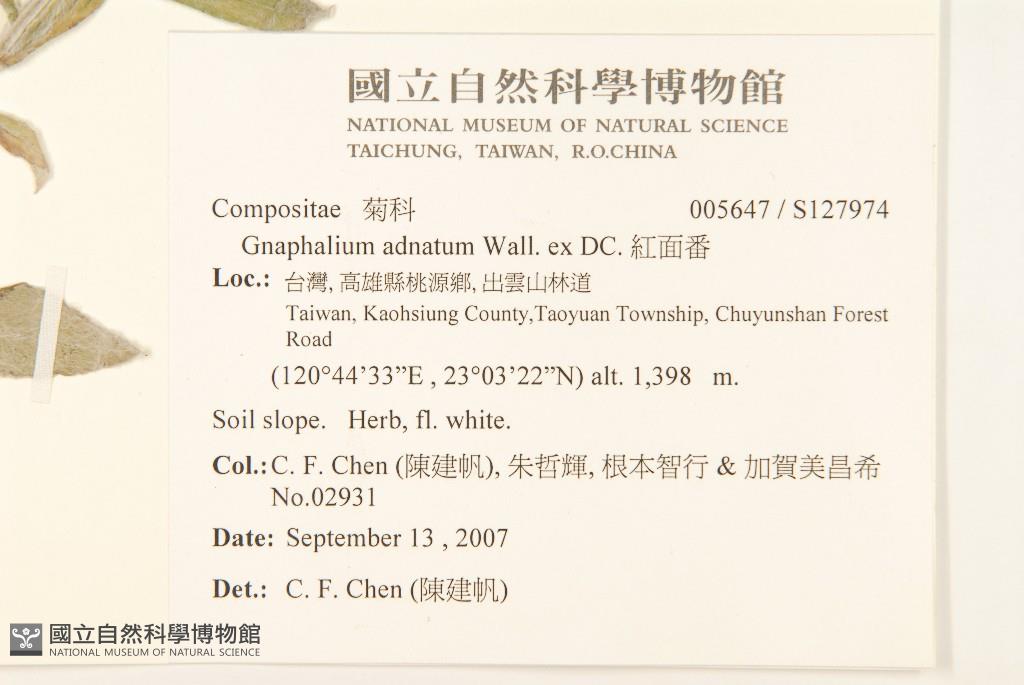 國立自然科學博物館
NATIONAL MUSEUM OF NATURAL SCIENCE
TAICHUNG, TAIWAN, R.O.CHINA

Compositae 菊科 005647 / S127974

Gnaphalium adnatum Wall. ex DC. 紅面番

Loc.: 台灣, 高雄縣桃源鄉, 出雲山林道
Taiwan, Kaohsiung County,Taoyuan Township, Chuyunshan Forest Road
(120°44'33"E , 23°03'22"N) alt. 1,398 m.

Soil slope. Herb, fl. white.

Col.: C. F. Chen (陳建帆), 朱哲輝, 根本智行 & 加賀美昌希
No.02931

Date: September 13 , 2007

Det.: C. F. Chen (陳建帆)

國立自然科學博物館
NATIONAL MUSEUM OF NATURAL SCIENCE